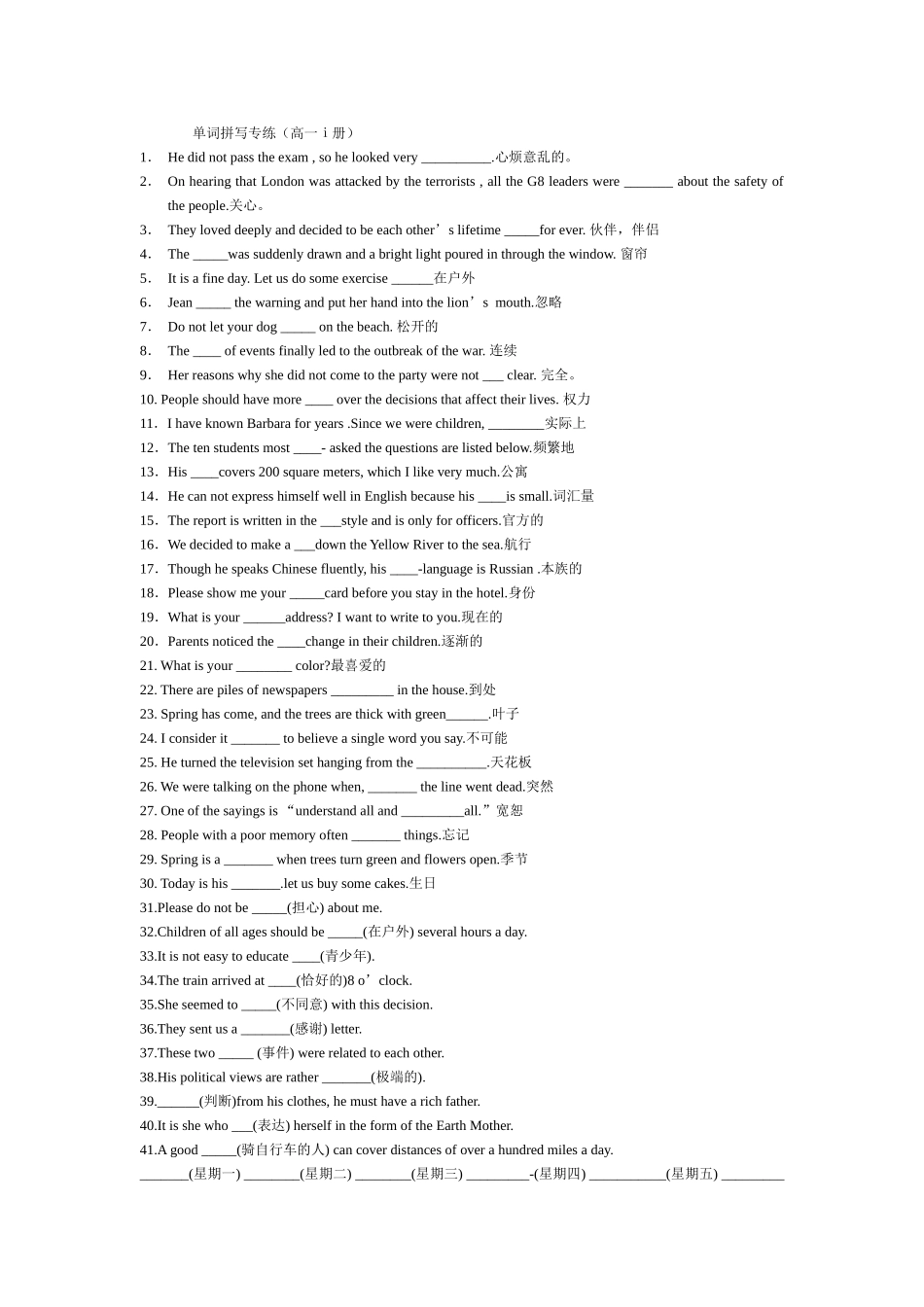 单词拼写专练（高一 i 册）

1． He did not pass the exam , so he looked very __________.心烦意乱的。

2． On hearing that London was attacked by the terrorists , all the G8 leaders were _______ about the safety of the people.关心。

3． They loved deeply and decided to be each other’s lifetime _____for ever. 伙伴，伴侣

4． The _____was suddenly drawn and a bright light poured in through the window. 窗帘

5． It is a fine day. Let us do some exercise ______在户外

6． Jean _____ the warning and put her hand into the lion’s mouth.忽略

7． Do not let your dog _____ on the beach. 松开的

8． The ____ of events finally led to the outbreak of the war. 连续

9． Her reasons why she did not come to the party were not ___ clear. 完全。

10. People should have more ____ over the decisions that affect their lives. 权力

11． I have known Barbara for years .Since we were children, ________实际上

12． The ten students most ____- asked the questions are listed below.频繁地

13． His ____covers 200 square meters, which I like very much.公寓

14． He can not express himself well in English because his ____is small.词汇量

15． The report is written in the ___style and is only for officers.官方的

16． We decided to make a ___down the Yellow River to the sea.航行

17． Though he speaks Chinese fluently, his ____-language is Russian .本族的

18． Please show me your _____card before you stay in the hotel.身份

19． What is your ______address? I want to write to you.现在的

20． Parents noticed the ____change in their children.逐渐的

21. What is your ________ color?最喜爱的

22. There are piles of newspapers _________ in the house.到处

23. Spring has come, and the trees are thick with green______.叶子

24. I consider it _______ to believe a single word you say.不可能

25. He turned the television set hanging from the __________.天花板

26. We were talking on the phone when, _______ the line went dead.突然

27. One of the sayings is “understand all and _________all.”宽恕

28. People with a poor memory often _______ things.忘记

29. Spring is a _______ when trees turn green and flowers open.季节

30. Today is his _______.let us buy some cakes.生日

31.Please do not be _____(担心) about me.

32.Children of all ages should be _____(在户外) several hours a day.

33.It is not easy to educate ____(青少年).

34.The train arrived at ____(恰好的)8 o’clock.

35.She seemed to _____(不同意) with this decision.

36.They sent us a _______(感谢) letter.

37.These two _____ (事件) were related to each other.

38.His political views are rather _______(极端的).

39.______(判断)from his clothes, he must have a rich father.

40.It is she who ___(表达) herself in the form of the Earth Mother.

41.A good _____(骑自行车的人) can cover distances of over a hundred miles a day.

_______(星期一) ________(星期二) ________(星期三) _________-(星期四) ___________(星期五) _________